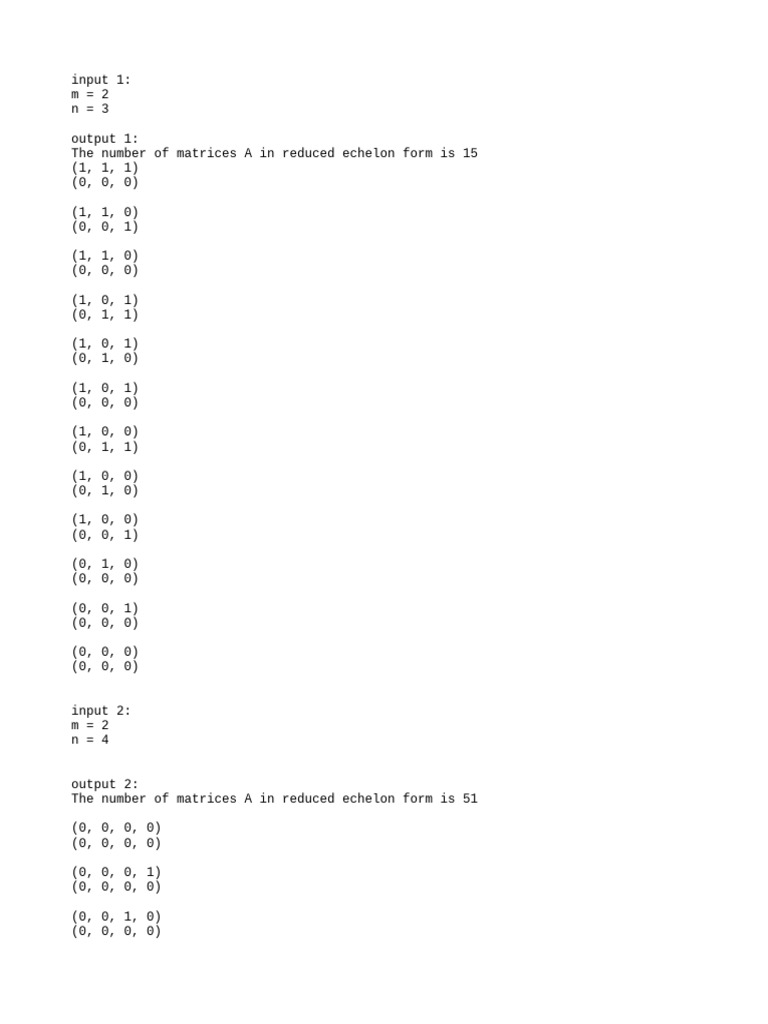 input 1:
m = 2
n = 3

output 1:
The number of matrices A in reduced echelon form is 15
(1, 1, 1)
(0, 0, 0)

(1, 1, 0)
(0, 0, 1)

(1, 1, 0)
(0, 0, 0)

(1, 0, 1)
(0, 1, 1)

(1, 0, 1)
(0, 1, 0)

(1, 0, 1)
(0, 0, 0)

(1, 0, 0)
(0, 1, 1)

(1, 0, 0)
(0, 1, 0)

(1, 0, 0)
(0, 0, 1)

(0, 1, 0)
(0, 0, 0)

(0, 0, 1)
(0, 0, 0)

(0, 0, 0)
(0, 0, 0)

input 2:
m = 2
n = 4

output 2:
The number of matrices A in reduced echelon form is 51

(0, 0, 0, 0)
(0, 0, 0, 0)

(0, 0, 0, 1)
(0, 0, 0, 0)

(0, 0, 1, 0)
(0, 0, 0, 0)